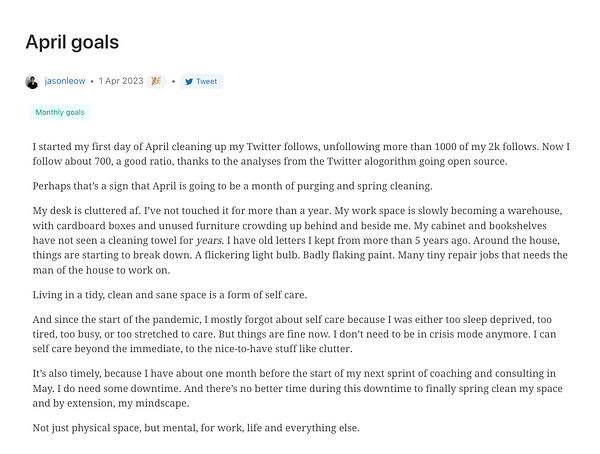 April goals

jasonleow • 1 Apr 2023 🎉 • Tweet

Monthly goals

I started my first day of April cleaning up my Twitter follows, unfollowing more than 1000 of my 2k follows. Now I follow about 700, a good ratio, thanks to the analyses from the Twitter alogorithm going open source.

Perhaps that's a sign that April is going to be a month of purging and spring cleaning.

My desk is cluttered af. I've not touched it for more than a year. My work space is slowly becoming a warehouse, with cardboard boxes and unused furniture crowding up behind and beside me. My cabinet and bookshelves have not seen a cleaning towel for years. I have old letters I kept from more than 5 years ago. Around the house, things are starting to break down. A flickering light bulb. Badly flaking paint. Many tiny repair jobs that needs the man of the house to work on.

Living in a tidy, clean and sane space is a form of self care.

And since the start of the pandemic, I mostly forgot about self care because I was either too sleep deprived, too tired, too busy, or too stretched to care. But things are fine now. I don't need to be in crisis mode anymore. I can self care beyond the immediate, to the nice-to-have stuff like clutter.

It's also timely, because I have about one month before the start of my next sprint of coaching and consulting in May. I do need some downtime. And there's no better time during this downtime to finally spring clean my space and by extension, my mindscape.

Not just physical space, but mental, for work, life and everything else.